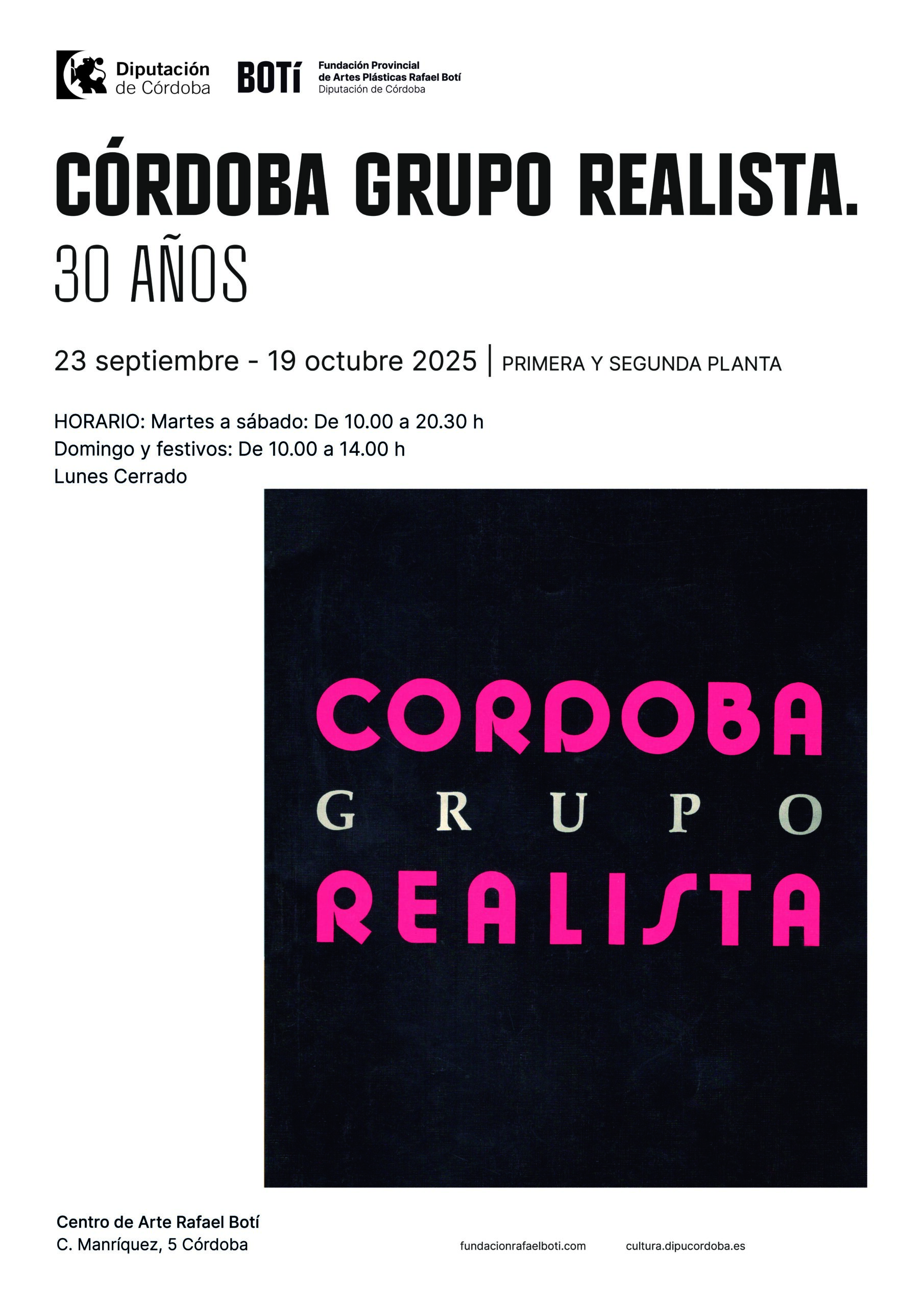 Diputación
de Córdoba

BOTÍ

Fundación Provincial
de Artes Plásticas Rafael Botí
Diputación de Córdoba

CÓRDOBA GRUPO REALISTA.
30 AÑOS

23 septiembre - 19 octubre 2025 | PRIMERA Y SEGUNDA PLANTA

HORARIO: Martes a sábado: De 10.00 a 20.30 h
Domingo y festivos: De 10.00 a 14.00 h
Lunes Cerrado

CORDOBA
GRUPO
REALISTA

Centro de Arte Rafael Botí
C. Manríquez, 5 Córdoba

fundacionrafaelboti.com

cultura.dipucordoba.es